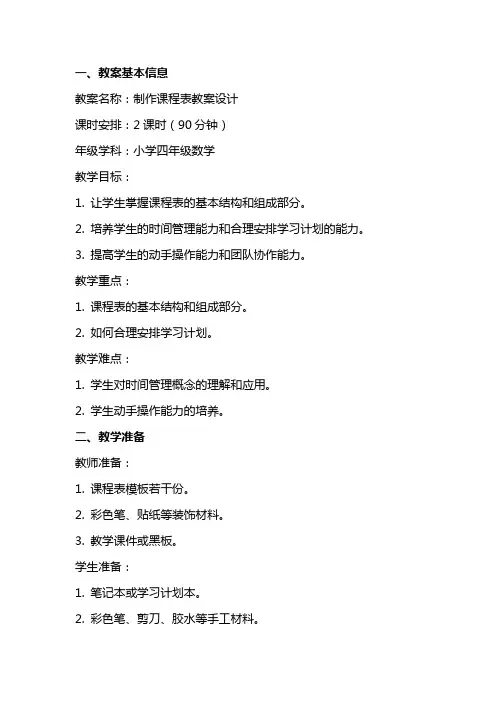 一、教案基本信息

教案名称：制作课程表教案设计

课时安排：2 课时（90 分钟）

年级学科：小学四年级数学

教学目标：

1. 让学生掌握课程表的基本结构和组成部分。

2. 培养学生的时间管理能力和合理安排学习计划的能力。

3. 提高学生的动手操作能力和团队协作能力。

教学重点：

1. 课程表的基本结构和组成部分。

2. 如何合理安排学习计划。

教学难点：

1. 学生对时间管理概念的理解和应用。

2. 学生动手操作能力的培养。

二、教学准备

教师准备：

1. 课程表模板若干份。

2. 彩色笔、贴纸等装饰材料。

3. 教学课件或黑板。

学生准备：

1. 笔记本或学习计划本。

2. 彩色笔、剪刀、胶水等手工材料。